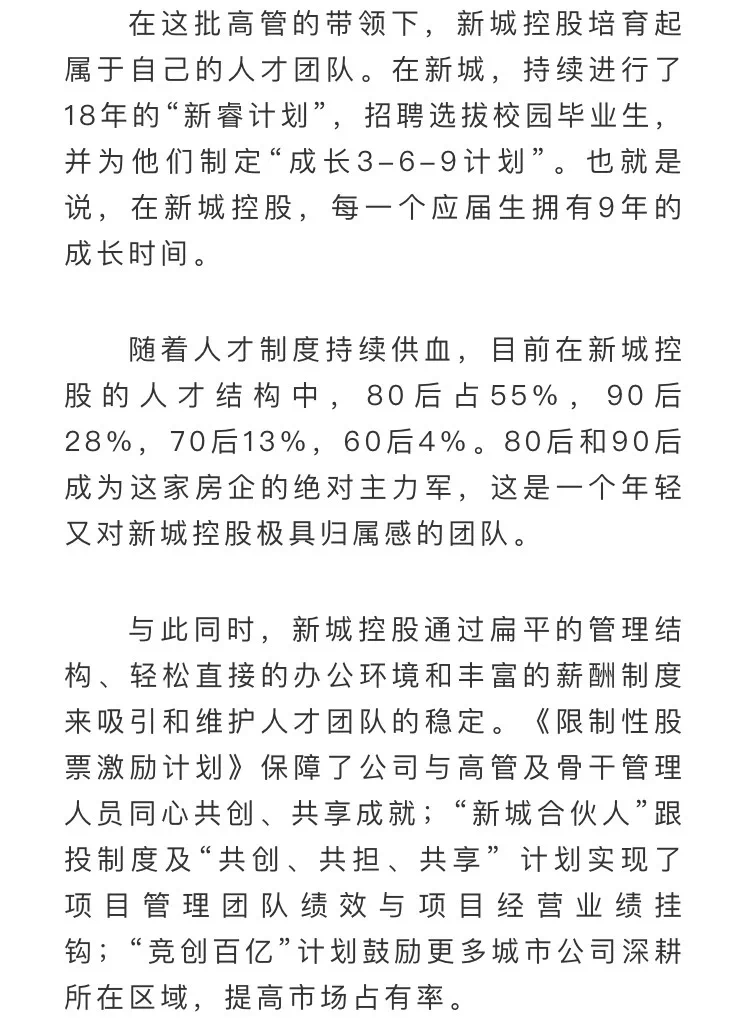 在这批高管的带领下，新城控股培育起属于自己的人才团队。在新城，持续进行了18年的“新睿计划”，招聘选拔校园毕业生，并为他们制定“成长3-6-9计划”。也就是说，在新城控股，每一个应届生拥有9年的成长时间。

随着人才制度持续供血，目前在新城控股的人才结构中，80后占55%，90后28%，70后13%，60后4%。80后和90后成为这家房企的绝对主力军，这是一个年轻又对新城控股极具归属感的团队。

与此同时，新城控股通过扁平的管理结构、轻松直接的办公环境和丰富的薪酬制度来吸引和维护人才团队的稳定。《限制性股票激励计划》保障了公司与高管及骨干管理人员同心共创、共享成就；“新城合伙人”跟投制度及“共创、共担、共享”计划实现了项目管理团队绩效与项目经营业绩挂钩；“竞创百亿”计划鼓励更多城市公司深耕所在区域，提高市场占有率。